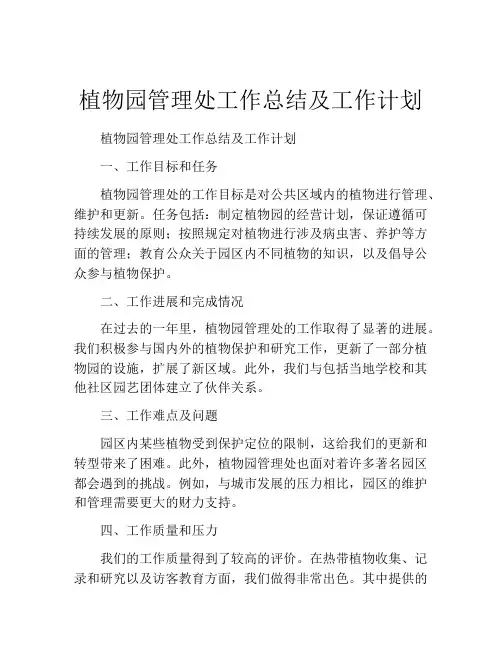 植物园管理处工作总结及工作计划

植物园管理处工作总结及工作计划

一、工作目标和任务

植物园管理处的工作目标是对公共区域内的植物进行管理、维护和更新。任务包括：制定植物园的经营计划，保证遵循可持续发展的原则；按照规定对植物进行涉及病虫害、养护等方面的管理；教育公众关于园区内不同植物的知识，以及倡导公众参与植物保护。

二、工作进展和完成情况

在过去的一年里，植物园管理处的工作取得了显著的进展。我们积极参与国内外的植物保护和研究工作，更新了一部分植物园的设施，扩展了新区域。此外，我们与包括当地学校和其他社区园艺团体建立了伙伴关系。

三、工作难点及问题

园区内某些植物受到保护定位的限制，这给我们的更新和转型带来了困难。此外，植物园管理处也面对着许多著名园区都会遇到的挑战。例如，与城市发展的压力相比，园区的维护和管理需要更大的财力支持。

四、工作质量和压力

我们的工作质量得到了较高的评价。在热带植物收集、记录和研究以及访客教育方面，我们做得非常出色。其中提供的